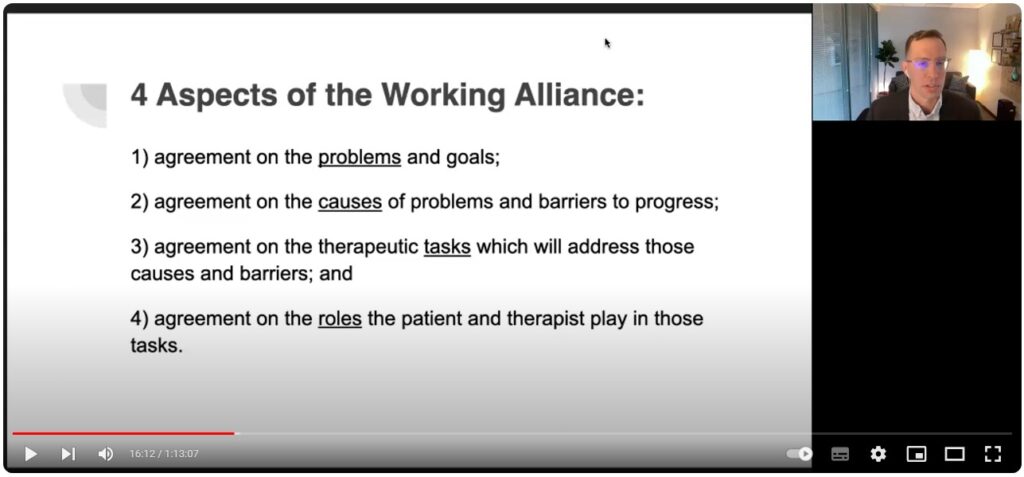 4 Aspects of the Working Alliance:

1) agreement on the problems and goals;

2) agreement on the causes of problems and barriers to progress;

3) agreement on the therapeutic tasks which will address those causes and barriers; and

4) agreement on the roles the patient and therapist play in those tasks.

16:12 / 1:13:07